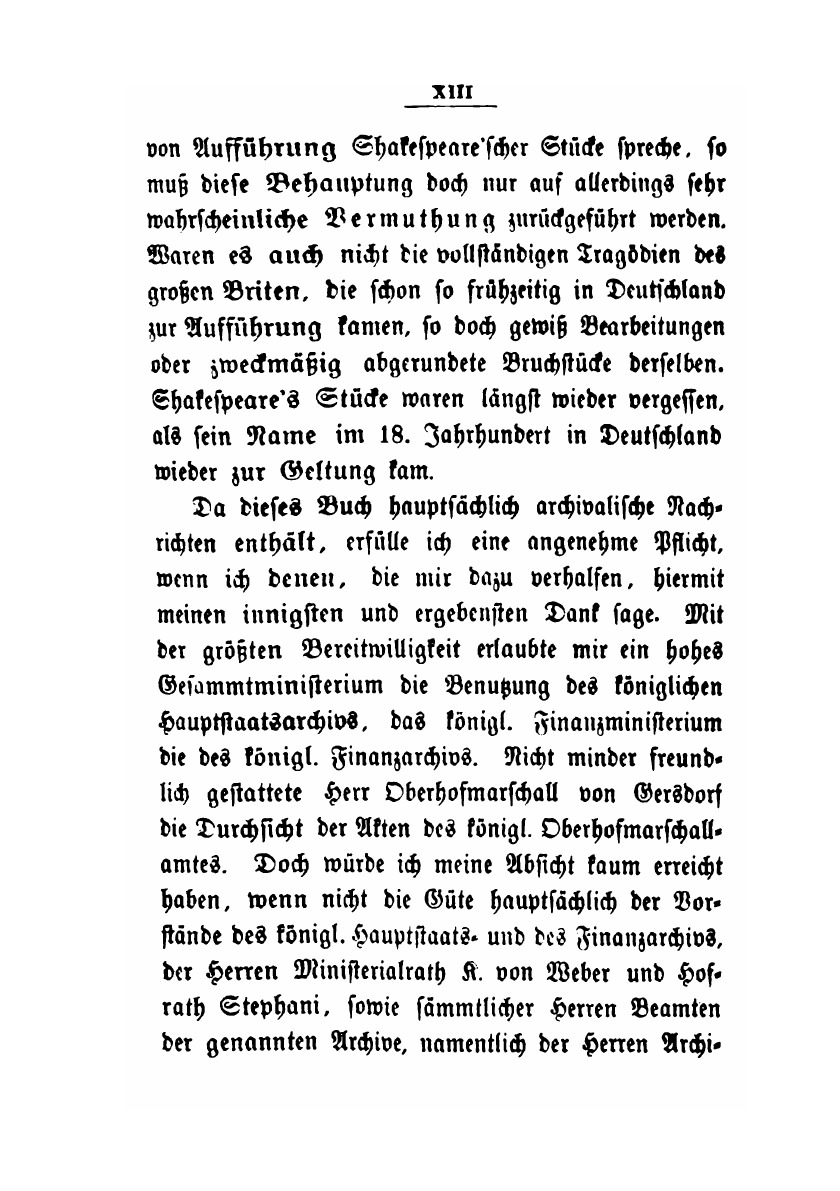 XIII

von Aufführung Shakespeare'scher Stücke spreche, so muß diese Behauptung doch nur auf allerdings sehr wahrscheinliche Vermuthung zurückgeführt werden. Waren es auch nicht die vollständigen Tragödien des großen Briten, die schon so frühzeitig in Deutschland zur Aufführung kamen, so doch gewiß Bearbeitungen oder zweckmäßig abgerundete Bruchstücke derselben. Shakespeare's Stücke waren längst wieder vergessen, als sein Name im 18. Jahrhundert in Deutschland wieder zur Geltung kam.

Da dieses Buch hauptsächlich archivalische Nachrichten enthält, erfülle ich eine angenehme Pflicht, wenn ich denen, die mir dazu verhalfen, hiermit meinen innigsten und ergebensten Dank sage. Mit der größten Bereitwilligkeit erlaubte mir ein hohes Gesammtministerium die Benutzung des königlichen Hauptstaatsarchivs, das königl. Finanzministerium die des königl. Finanzarchivs. Nicht minder freundlich gestattete Herr Oberhofmarschall von Gersdorf die Durchsicht der Akten des königl. Oberhofmarschallamtes. Doch würde ich meine Absicht kaum erreicht haben, wenn nicht die Güte hauptsächlich der Vorstände des königl. Hauptstaats- und des Finanzarchivs, der Herren Ministerialrath K. von Weber und Hofrath Stephani, sowie sämmtlicher Herren Beamten der genannten Archive, namentlich der Herren Archi-